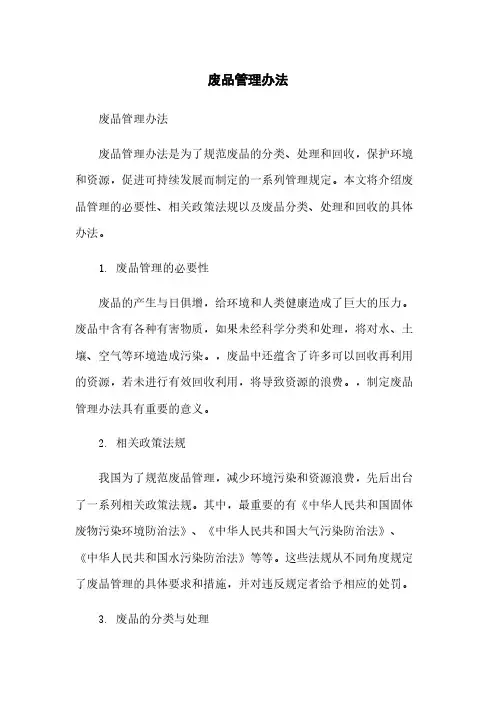 废品管理办法

废品管理办法

废品管理办法是为了规范废品的分类、处理和回收，保护环境和资源，促进可持续发展而制定的一系列管理规定。本文将介绍废品管理的必要性、相关政策法规以及废品分类、处理和回收的具体办法。

1. 废品管理的必要性

废品的产生与日俱增，给环境和人类健康造成了巨大的压力。废品中含有各种有害物质，如果未经科学分类和处理，将对水、土壤、空气等环境造成污染。，废品中还蕴含了许多可以回收再利用的资源，若未进行有效回收利用，将导致资源的浪费。，制定废品管理办法具有重要的意义。

2. 相关政策法规

我国为了规范废品管理，减少环境污染和资源浪费，先后出台了一系列相关政策法规。其中，最重要的有《中华人民共和国固体废物污染环境防治法》、《中华人民共和国大气污染防治法》、《中华人民共和国水污染防治法》等等。这些法规从不同角度规定了废品管理的具体要求和措施，并对违反规定者给予相应的处罚。

3. 废品的分类与处理